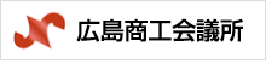 広島商工会議所